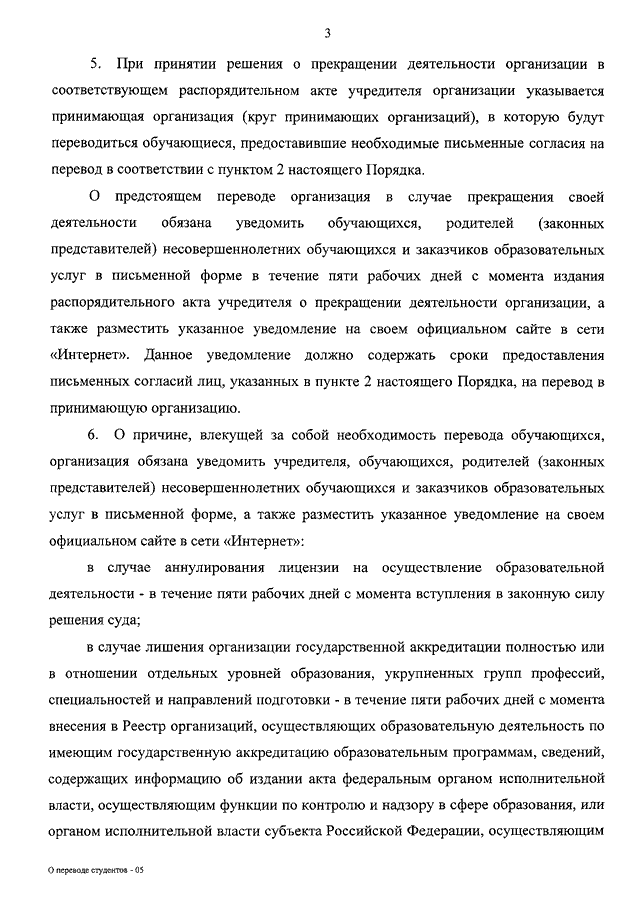 3

5. При принятии решения о прекращении деятельности организации в соответствующем распорядительном акте учредителя организации указывается принимающая организация (круг принимающих организаций), в которую будут переводиться обучающиеся, предоставившие необходимые письменные согласия на перевод в соответствии с пунктом 2 настоящего Порядка.

О предстоящем переводе организация в случае прекращения своей деятельности обязана уведомить обучающихся, родителей (законных представителей) несовершеннолетних обучающихся и заказчиков образовательных услуг в письменной форме в течение пяти рабочих дней с момента издания распорядительного акта учредителя о прекращении деятельности организации, а также разместить указанное уведомление на своем официальном сайте в сети «Интернет». Данное уведомление должно содержать сроки предоставления письменных согласий лиц, указанных в пункте 2 настоящего Порядка, на перевод в принимающую организацию.

6. О причине, влекущей за собой необходимость перевода обучающихся, организация обязана уведомить учредителя, обучающихся, родителей (законных представителей) несовершеннолетних обучающихся и заказчиков образовательных услуг в письменной форме, а также разместить указанное уведомление на своем официальном сайте в сети «Интернет»:

в случае аннулирования лицензии на осуществление образовательной деятельности - в течение пяти рабочих дней с момента вступления в законную силу решения суда;

в случае лишения организации государственной аккредитации полностью или в отношении отдельных уровней образования, укрупненных групп профессий, специальностей и направлений подготовки - в течение пяти рабочих дней с момента внесения в Реестр организаций, осуществляющих образовательную деятельность по имеющим государственную аккредитацию образовательным программам, сведений, содержащих информацию об издании акта федеральным органом исполнительной власти, осуществляющим функции по контролю и надзору в сфере образования, или органом исполнительной власти субъекта Российской Федерации, осуществляющим

О переводе студентов - 05